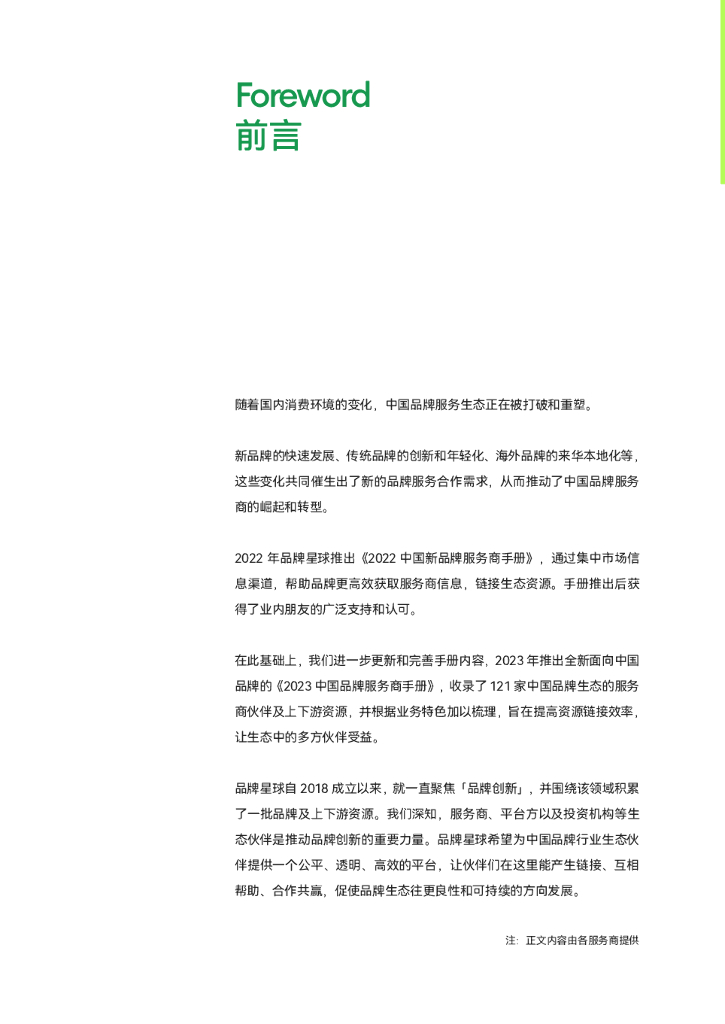 Foreword
前言

随着国内消费环境的变化，中国品牌服务生态正在被打破和重塑。

新品牌的快速发展、传统品牌的创新和年轻化、海外品牌的来华本地化等，这些变化共同催生出了新的品牌服务合作需求，从而推动了中国品牌服务商的崛起和转型。

2022 年品牌星球推出《2022 中国新品牌服务商手册》，通过集中市场信息渠道，帮助品牌更高效获取服务商信息，链接生态资源。手册推出后获得了业内朋友的广泛支持和认可。

在此基础上，我们进一步更新和完善手册内容，2023 年推出全新面向中国品牌的《2023 中国品牌服务商手册》，收录了 121 家中国品牌生态的服务商伙伴及上下游资源，并根据业务特色加以梳理，旨在提高资源链接效率，让生态中的多方伙伴受益。

品牌星球自 2018 成立以来，就一直聚焦「品牌创新」，并围绕该领域积累了一批品牌及上下游资源。我们深知，服务商、平台方以及投资机构等生态伙伴是推动品牌创新的重要力量。品牌星球希望为中国品牌行业生态伙伴提供一个公平、透明、高效的平台，让伙伴们在这里能产生链接、互相帮助、合作共赢，促使品牌生态往更良性和可持续的方向发展。

注：正文内容由各服务商提供